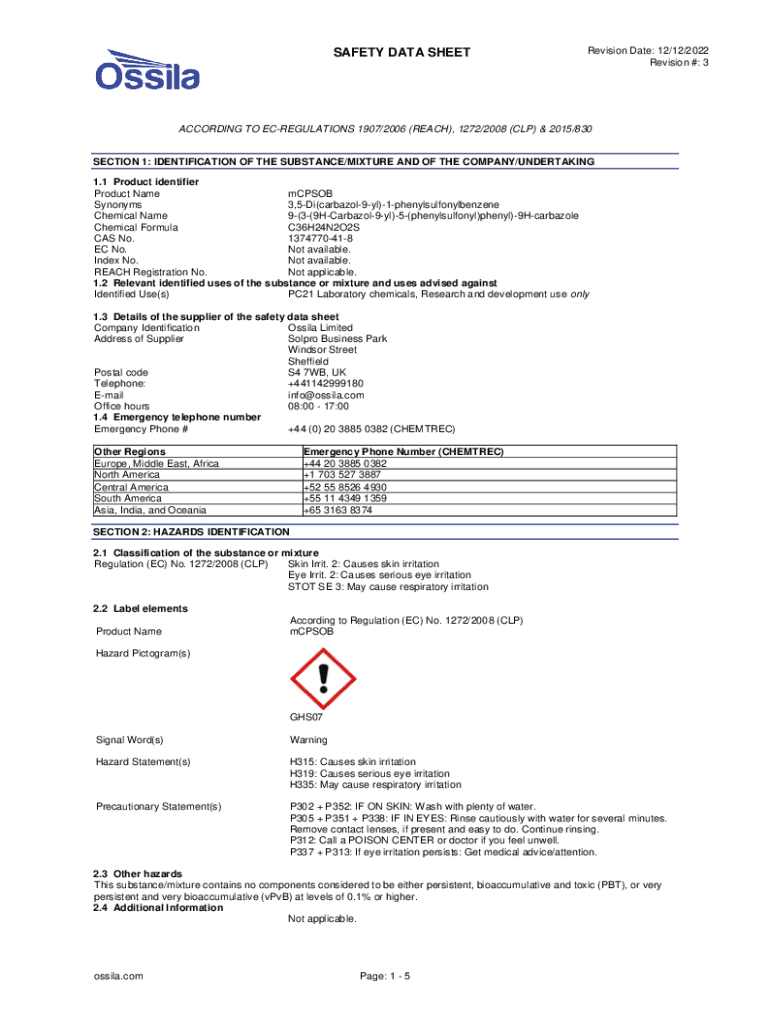 Ossila

SAFETY DATA SHEET

Revision Date: 12/12/2022
Revision #: 3

ACCORDING TO EC-REGULATIONS 1907/2006 (REACH), 1272/2008 (CLP) & 2015/830

SECTION 1: IDENTIFICATION OF THE SUBSTANCE/MIXTURE AND OF THE COMPANY/UNDERTAKING

1.1 Product identifier
Product Name mCPSOB
Synonyms 3,5-Di(carbazol-9-yl)-1-phenylsulfonylbenzene
Chemical Name 9-(3-(9H-Carbazol-9-yl)-5-(phenylsulfonyl)phenyl)-9H-carbazole
Chemical Formula C36H24N2O2S
CAS No. 1374770-41-8
EC No. Not available.
Index No. Not available.
REACH Registration No. Not applicable.
1.2 Relevant identified uses of the substance or mixture and uses advised against
Identified Use(s) PC21 Laboratory chemicals, Research and development use only

1.3 Details of the supplier of the safety data sheet
Company Identification Ossila Limited
Address of Supplier Solpro Business Park
Windsor Street
Sheffield
Postal code S4 7WB, UK
Telephone: +441142999180
E-mail info@ossila.com
Office hours 08:00 - 17:00
1.4 Emergency telephone number
Emergency Phone # +44 (0) 20 3885 0382 (CHEMTREC)

| Other Regions | Emergency Phone Number (CHEMTREC) |
|---|---|
| Europe, Middle East, Africa | +44 20 3885 0382 |
| North America | +1 703 527 3887 |
| Central America | +52 55 8526 4930 |
| South America | +55 11 4349 1359 |
| Asia, India, and Oceania | +65 3163 8374 |

SECTION 2: HAZARDS IDENTIFICATION

2.1 Classification of the substance or mixture
Regulation (EC) No. 1272/2008 (CLP) Skin Irrit. 2: Causes skin irritation
Eye Irrit. 2: Causes serious eye irritation
STOT SE 3: May cause respiratory irritation

2.2 Label elements
According to Regulation (EC) No. 1272/2008 (CLP)
Product Name mCPSOB

Hazard Pictogram(s)

GHS07

Signal Word(s) Warning

Hazard Statement(s) H315: Causes skin irritation
H319: Causes serious eye irritation
H335: May cause respiratory irritation

Precautionary Statement(s) P302 + P352: IF ON SKIN: Wash with plenty of water.
P305 + P351 + P338: IF IN EYES: Rinse cautiously with water for several minutes. Remove contact lenses, if present and easy to do. Continue rinsing.
P312: Call a POISON CENTER or doctor if you feel unwell.
P337 + P313: If eye irritation persists: Get medical advice/attention.

2.3 Other hazards
This substance/mixture contains no components considered to be either persistent, bioaccumulative and toxic (PBT), or very persistent and very bioaccumulative (vPvB) at levels of 0.1% or higher.
2.4 Additional Information
Not applicable.

ossila.com

Page: 1 - 5